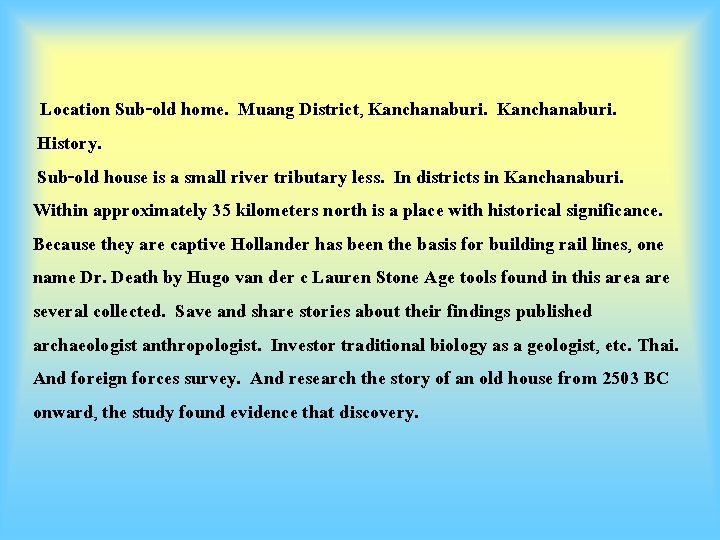 Location Sub-old home.  Muang District, Kanchanaburi.  Kanchanaburi.

History.

Sub-old house is a small river tributary less.  In districts in Kanchanaburi. Within approximately 35 kilometers north is a place with historical significance. Because they are captive Hollander has been the basis for building rail lines, one name Dr. Death by Hugo van der c Lauren Stone Age tools found in this area are several collected.  Save and share stories about their findings published archaeologist anthropologist.  Investor traditional biology as a geologist, etc. Thai. And foreign forces survey.  And research the story of an old house from 2503 BC onward, the study found evidence that discovery.